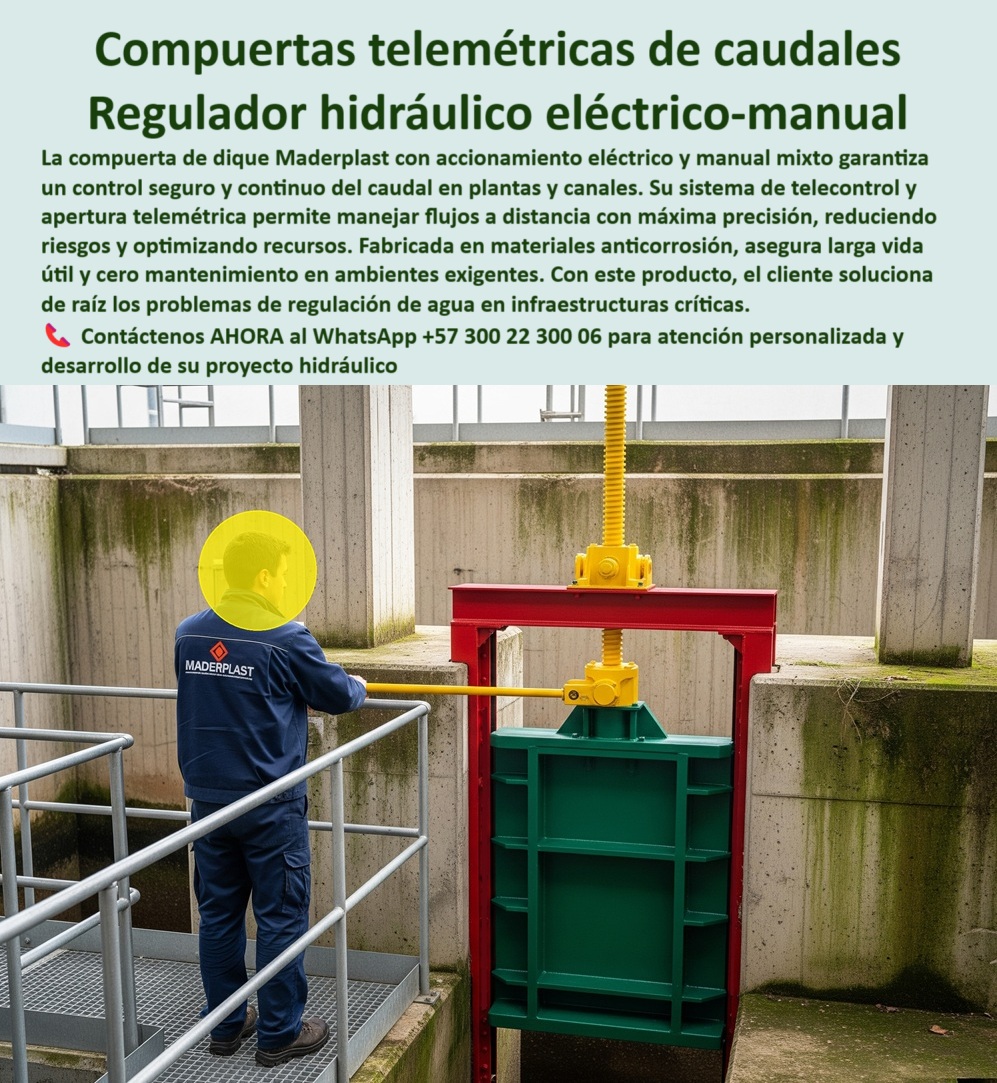 Compuertas telemétricas de caudales
Regulador hidráulico eléctrico-manual

La compuerta de dique Maderplast con accionamiento eléctrico y manual mixto garantiza un control seguro y continuo del caudal en plantas y canales. Su sistema de telecontrol y apertura telemétrica permite manejar flujos a distancia con máxima precisión, reduciendo riesgos y optimizando recursos. Fabricada en materiales anticorrosión, asegura larga vida útil y cero mantenimiento en ambientes exigentes. Con este producto, el cliente soluciona de raíz los problemas de regulación de agua en infraestructuras críticas.

Contáctenos AHORA al WhatsApp +57 300 22 300 06 para atención personalizada y desarrollo de su proyecto hidráulico

MADERPLAST